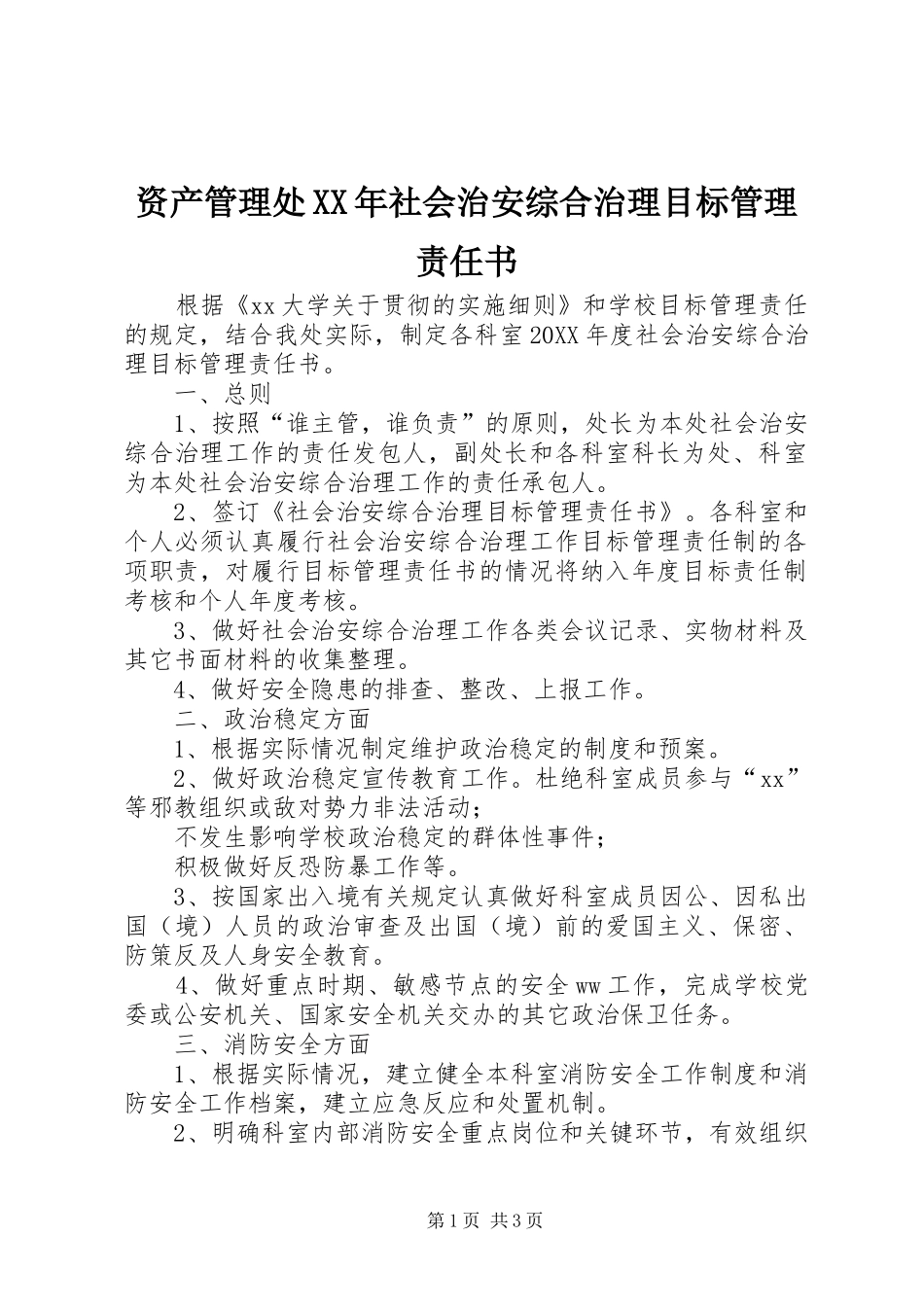 资产管理处XX年社会治安综合治理目标管理责任书

根据《xx大学关于贯彻的实施细则》和学校目标管理责任的规定，结合我处实际，制定各科室20XX年度社会治安综合治理目标管理责任书。

一、总则

1、按照“谁主管，谁负责”的原则，处长为本处社会治安综合治理工作的责任发包人，副处长和各科室科长为处、科室为本处社会治安综合治理工作的责任承包人。

2、签订《社会治安综合治理目标管理责任书》。各科室和个人必须认真履行社会治安综合治理工作目标管理责任制的各项职责，对履行目标管理责任书的情况将纳入年度目标责任制考核和个人年度考核。

3、做好社会治安综合治理工作各类会议记录、实物材料及其它书面材料的收集整理。

4、做好安全隐患的排查、整改、上报工作。

二、政治稳定方面

1、根据实际情况制定维护政治稳定的制度和预案。

2、做好政治稳定宣传教育工作。杜绝科室成员参与“xx”等邪教组织或敌对势力非法活动；

不发生影响学校政治稳定的群体性事件；

积极做好反恐防暴工作等。

3、按国家出入境有关规定认真做好科室成员因公、因私出国（境）人员的政治审查及出国（境）前的爱国主义、保密、防策反及人身安全教育。

4、做好重点时期、敏感节点的安全ww工作，完成学校党委或公安机关、国家安全机关交办的其它政治保卫任务。

三、消防安全方面

1、根据实际情况，建立健全本科室消防安全工作制度和消防安全工作档案，建立应急反应和处置机制。

2、明确科室内部消防安全重点岗位和关键环节，有效组织

第1页 共3页